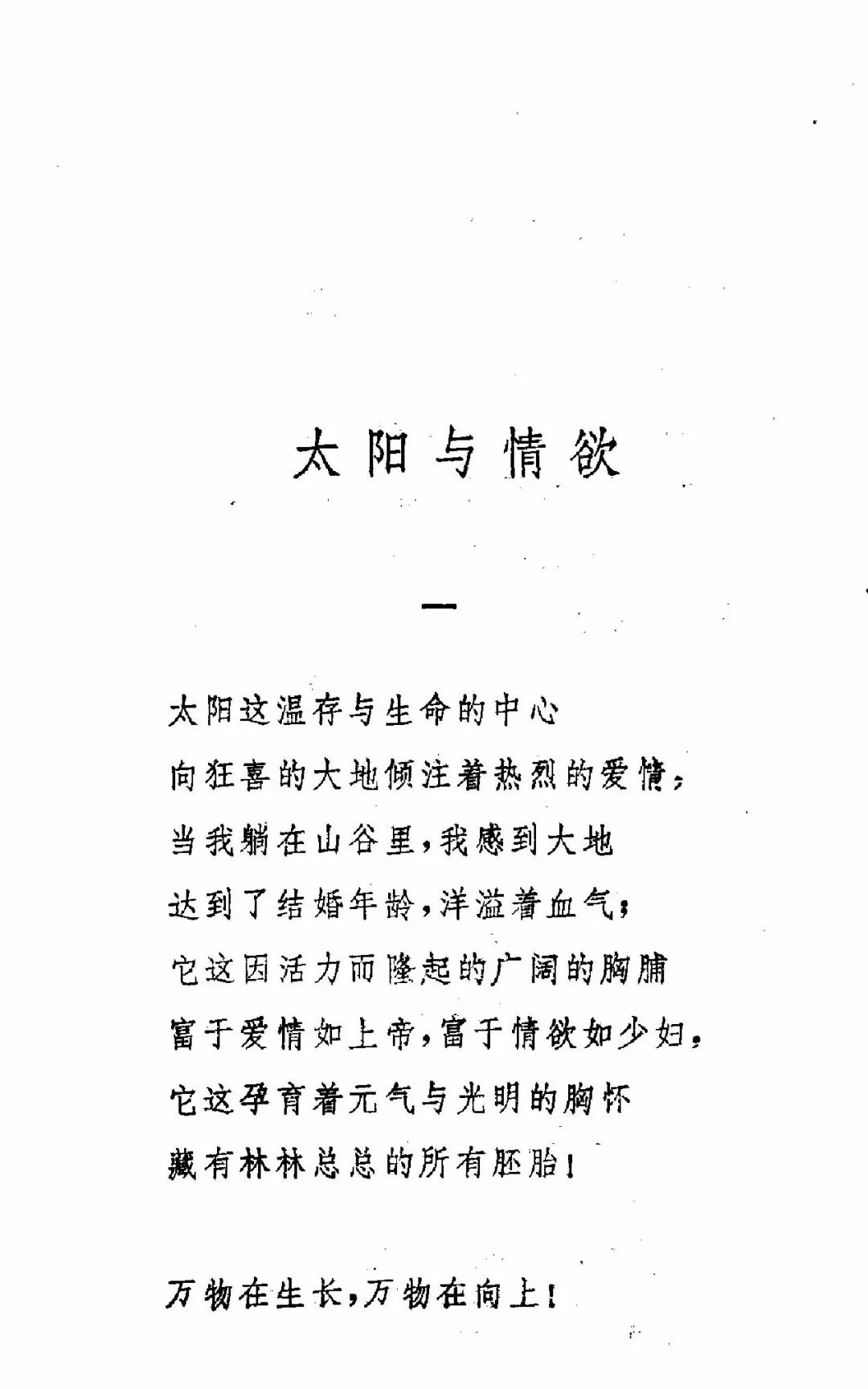 太阳与情欲

一

太阳这温存与生命的中心
向狂喜的大地倾注着热烈的爱情；
当我躺在山谷里，我感到大地
达到了结婚年龄，洋溢着血气；
它这因活力而隆起的广阔的胸脯
富于爱情如上帝，富于情欲如少妇，
它这孕育着元气与光明的胸怀
藏有林林总总的所有胚胎！

万物在生长，万物在向上！